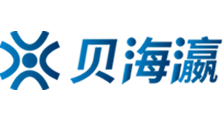 贝海瀛